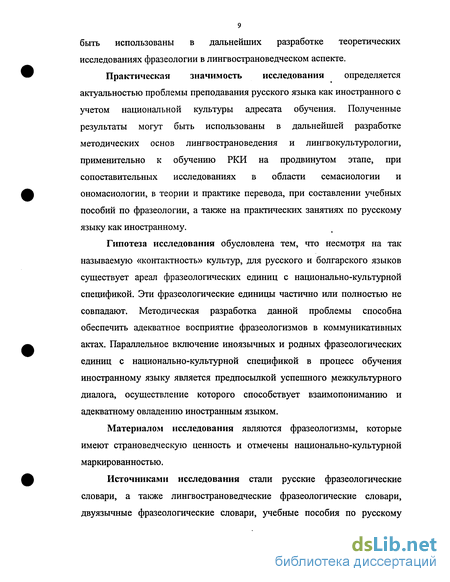 9

быть использованы в дальнейших разработке теоретических исследованиях фразеологии в лингвострановедческом аспекте.

Практическая значимость исследования определяется актуальностью проблемы преподавания русского языка как иностранного с учетом национальной культуры адресата обучения. Полученные результаты могут быть использованы в дальнейшей разработке методических основ лингвострановедения и лингвокультурологии, применительно к обучению РКИ на продвинутом этапе, при сопоставительных исследованиях в области семасиологии и ономасиологии, в теории и практике перевода, при составлении учебных пособий по фразеологии, а также на практических занятиях по русскому языку как иностранному.

Гипотеза исследования обусловлена тем, что несмотря на так называемую «контактность» культур, для русского и болгарского языков существует ареал фразеологических единиц с национально-культурной спецификой. Эти фразеологические единицы частично или полностью не совпадают. Методическая разработка данной проблемы способна обеспечить адекватное восприятие фразеологизмов в коммуникативных актах. Параллельное включение иноязычных и родных фразеологических единиц с национально-культурной спецификой в процесс обучения иностранному языку является предпосылкой успешного межкультурного диалога, осуществление которого способствует взаимопониманию и адекватному овладению иностранным языком.

Материалом исследования являются фразеологизмы, которые имеют страноведческую ценность и отмечены национально-культурной маркированностью.

Источниками исследования стали русские фразеологические словари, а также лингвострановедческие фразеологические словари, двуязычные фразеологические словари, учебные пособия по русскому

dsLib.net
библиотека диссертаций